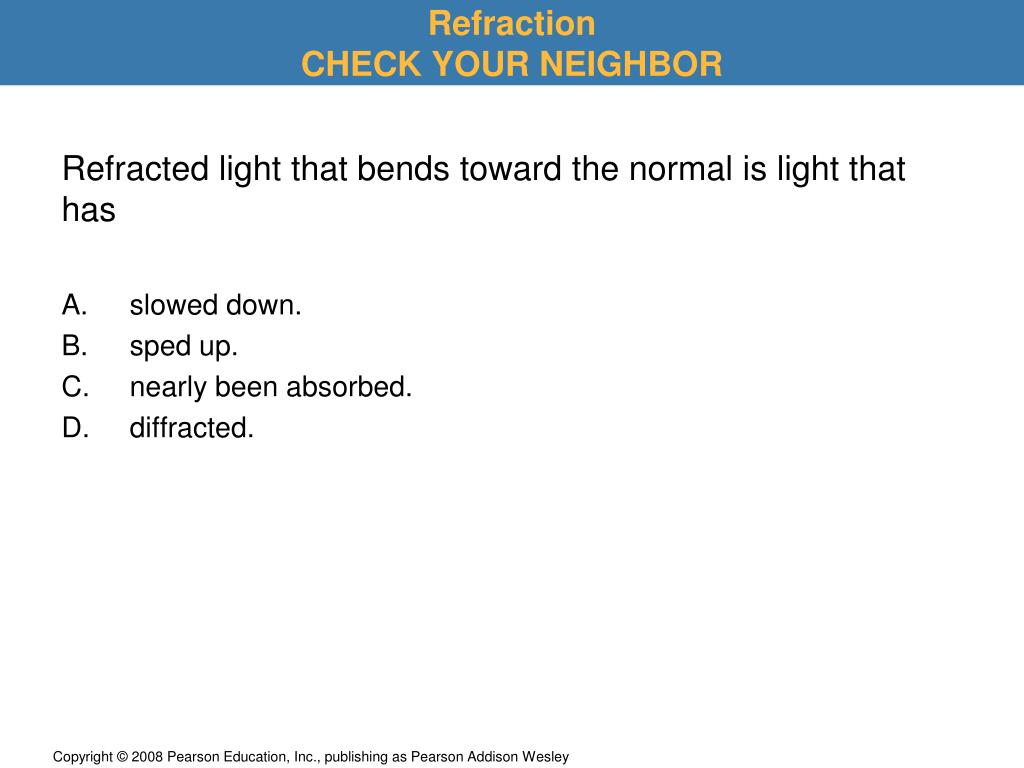 Refraction
CHECK YOUR NEIGHBOR

Refracted light that bends toward the normal is light that has

A. slowed down.
B. sped up.
C. nearly been absorbed.
D. diffracted.

Copyright © 2008 Pearson Education, Inc., publishing as Pearson Addison Wesley